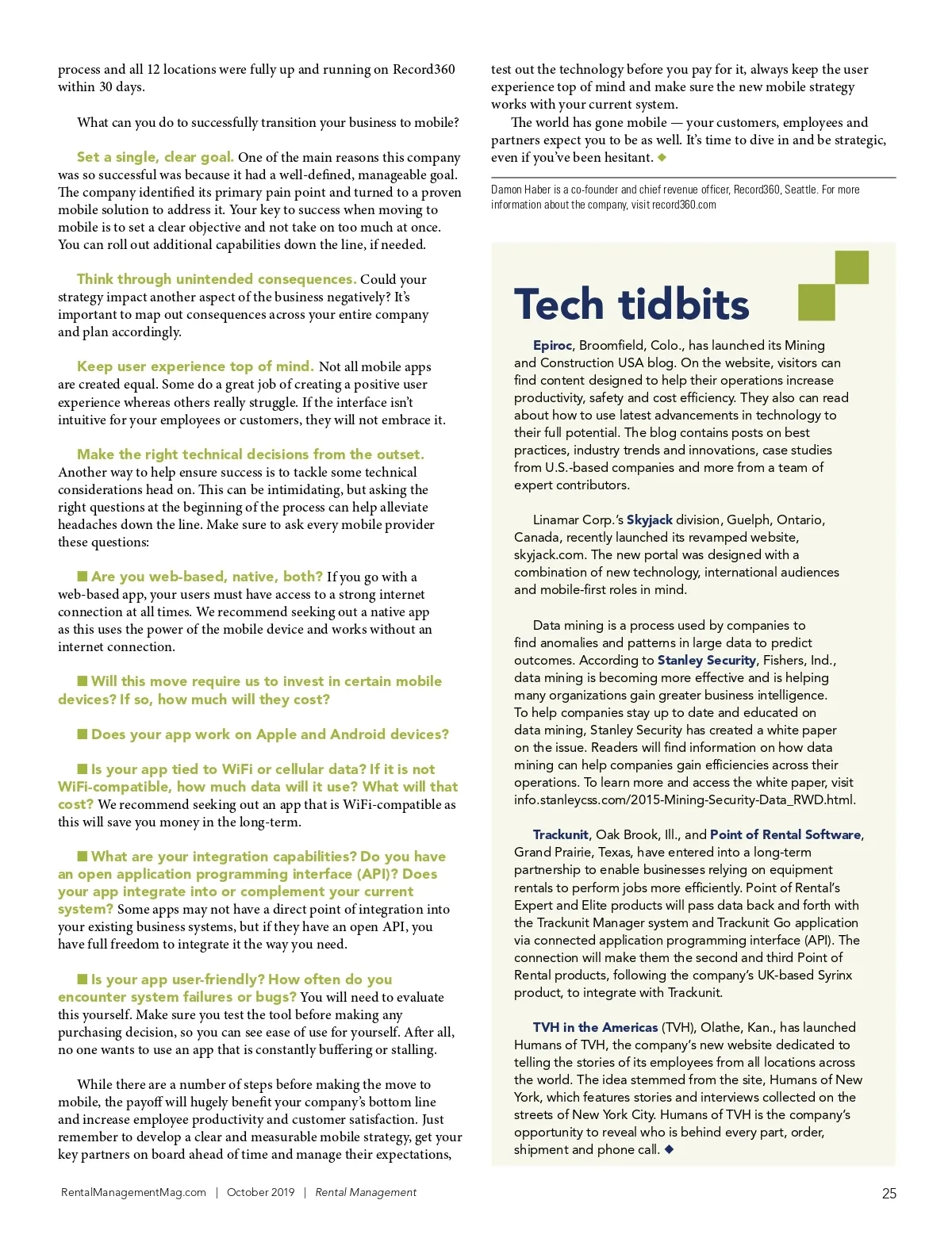 process and all 12 locations were fully up and running on Record360 within 30 days.

What can you do to successfully transition your business to mobile?

Set a single, clear goal. One of the main reasons this company was so successful was because it had a well-defined, manageable goal. The company identified its primary pain point and turned to a proven mobile solution to address it. Your key to success when moving to mobile is to set a clear objective and not take on too much at once. You can roll out additional capabilities down the line, if needed.

Think through unintended consequences. Could your strategy impact another aspect of the business negatively? It's important to map out consequences across your entire company and plan accordingly.

Keep user experience top of mind. Not all mobile apps are created equal. Some do a great job of creating a positive user experience whereas others really struggle. If the interface isn't intuitive for your employees or customers, they will not embrace it.

Make the right technical decisions from the outset. Another way to help ensure success is to tackle some technical considerations head on. This can be intimidating, but asking the right questions at the beginning of the process can help alleviate headaches down the line. Make sure to ask every mobile provider these questions:

■ Are you web-based, native, both? If you go with a web-based app, your users must have access to a strong internet connection at all times. We recommend seeking out a native app as this uses the power of the mobile device and works without an internet connection.

■ Will this move require us to invest in certain mobile devices? If so, how much will they cost?

■ Does your app work on Apple and Android devices?

■ Is your app tied to WiFi or cellular data? If it is not WiFi-compatible, how much data will it use? What will that cost? We recommend seeking out an app that is WiFi-compatible as this will save you money in the long-term.

■ What are your integration capabilities? Do you have an open application programming interface (API)? Does your app integrate into or complement your current system? Some apps may not have a direct point of integration into your existing business systems, but if they have an open API, you have full freedom to integrate it the way you need.

■ Is your app user-friendly? How often do you encounter system failures or bugs? You will need to evaluate this yourself. Make sure you test the tool before making any purchasing decision, so you can see ease of use for yourself. After all, no one wants to use an app that is constantly buffering or stalling.

While there are a number of steps before making the move to mobile, the payoff will hugely benefit your company's bottom line and increase employee productivity and customer satisfaction. Just remember to develop a clear and measurable mobile strategy, get your key partners on board ahead of time and manage their expectations, test out the technology before you pay for it, always keep the user experience top of mind and make sure the new mobile strategy works with your current system.

The world has gone mobile — your customers, employees and partners expect you to be as well. It's time to dive in and be strategic, even if you've been hesitant. ◆

Damon Haber is a co-founder and chief revenue officer, Record360, Seattle. For more information about the company, visit record360.com

Tech tidbits

Epiroc, Broomfield, Colo., has launched its Mining and Construction USA blog. On the website, visitors can find content designed to help their operations increase productivity, safety and cost efficiency. They also can read about how to use latest advancements in technology to their full potential. The blog contains posts on best practices, industry trends and innovations, case studies from U.S.-based companies and more from a team of expert contributors.

Linamar Corp.'s Skyjack division, Guelph, Ontario, Canada, recently launched its revamped website, skyjack.com. The new portal was designed with a combination of new technology, international audiences and mobile-first roles in mind.

Data mining is a process used by companies to find anomalies and patterns in large data to predict outcomes. According to Stanley Security, Fishers, Ind., data mining is becoming more effective and is helping many organizations gain greater business intelligence. To help companies stay up to date and educated on data mining, Stanley Security has created a white paper on the issue. Readers will find information on how data mining can help companies gain efficiencies across their operations. To learn more and access the white paper, visit info.stanleycss.com/2015-Mining-Security-Data_RWD.html.

Trackunit, Oak Brook, Ill., and Point of Rental Software, Grand Prairie, Texas, have entered into a long-term partnership to enable businesses relying on equipment rentals to perform jobs more efficiently. Point of Rental's Expert and Elite products will pass data back and forth with the Trackunit Manager system and Trackunit Go application via connected application programming interface (API). The connection will make them the second and third Point of Rental products, following the company's UK-based Syrinx product, to integrate with Trackunit.

TVH in the Americas (TVH), Olathe, Kan., has launched Humans of TVH, the company's new website dedicated to telling the stories of its employees from all locations across the world. The idea stemmed from the site, Humans of New York, which features stories and interviews collected on the streets of New York City. Humans of TVH is the company's opportunity to reveal who is behind every part, order, shipment and phone call. ◆

RentalManagementMag.com | October 2019 | Rental Management

25